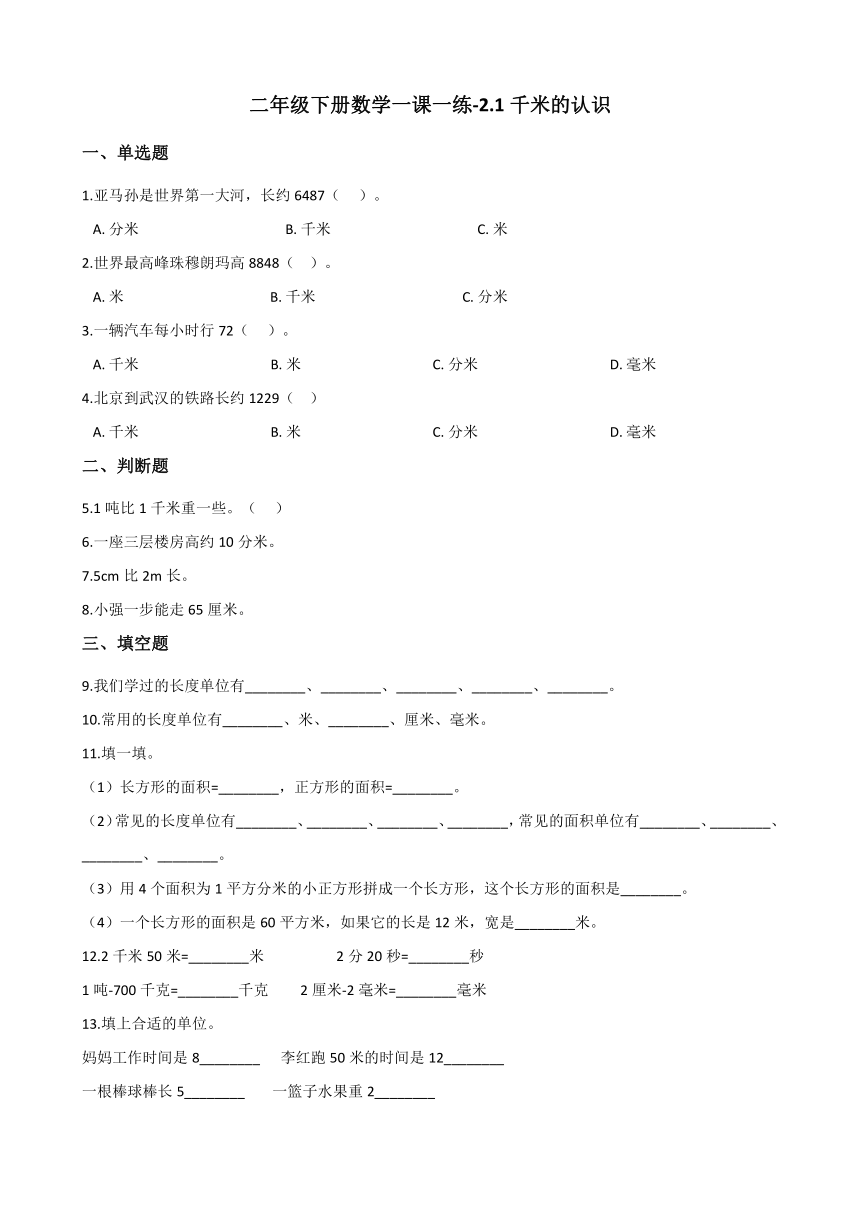 二年级下册数学一课一练-2.1 千米的认识

一、单选题

1.亚马孙是世界第一大河，长约 6487（　）。

A. 分米　　B. 千米　　C. 米

2.世界最高峰珠穆朗玛高 8848（　）。

A. 米　　B. 千米　　C. 分米

3.一辆汽车每小时行 72（　）。

A. 千米　　B. 米　　C. 分米　　D. 毫米

4.北京到武汉的铁路长约 1229（　）

A. 千米　　B. 米　　C. 分米　　D. 毫米

二、判断题

5.1 吨比 1 千米重一些。（　）

6.一座三层楼房高约 10 分米。

7.5cm 比 2m 长。

8.小强一步能走 65 厘米。

三、填空题

9.我们学过的长度单位有________、________、________、________、________。

10.常用的长度单位有________、米、________、厘米、毫米。

11.填一填。

（1）长方形的面积=________，正方形的面积=________。

（2）常见的长度单位有________、________、________、________，常见的面积单位有________、________、________、________。

（3）用 4 个面积为 1 平方分米的小正方形拼成一个长方形，这个长方形的面积是________。

（4）一个长方形的面积是 60 平方米，如果它的长是 12 米，宽是________米。

12.2 千米 50 米=________米　　2 分 20 秒=________秒

1 吨-700 千克=________千克　　2 厘米-2 毫米=________毫米

13.填上合适的单位。

妈妈工作时间是 8________　　李红跑 50 米的时间是 12________

一根棒球棒长 5________　　一篮子水果重 2________